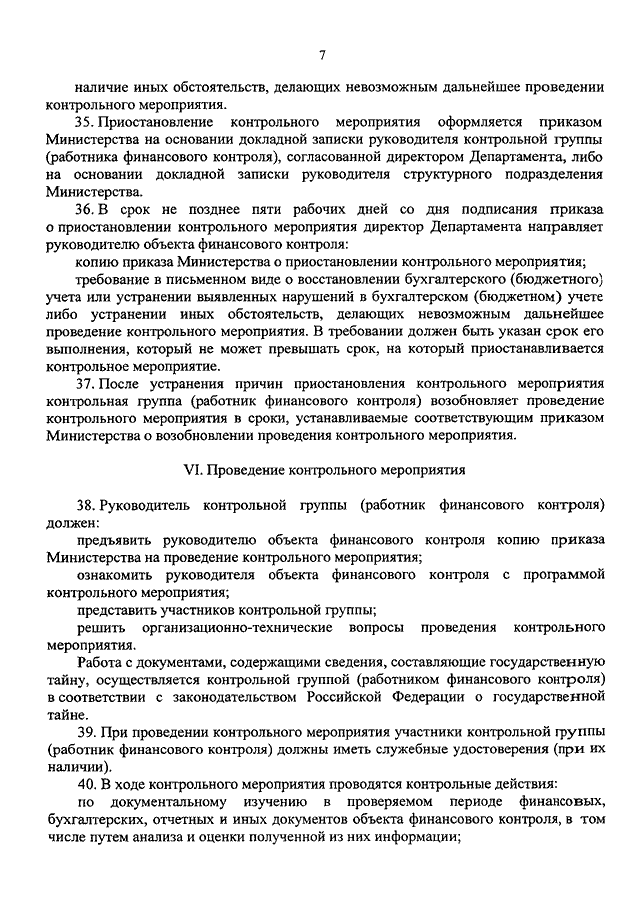 7

наличие иных обстоятельств, делающих невозможным дальнейшее проведении контрольного мероприятия.

35. Приостановление контрольного мероприятия оформляется приказом Министерства на основании докладной записки руководителя контрольной группы (работника финансового контроля), согласованной директором Департамента, либо на основании докладной записки руководителя структурного подразделения Министерства.

36. В срок не позднее пяти рабочих дней со дня подписания приказа о приостановлении контрольного мероприятия директор Департамента направляет руководителю объекта финансового контроля:

копию приказа Министерства о приостановлении контрольного мероприятия;

требование в письменном виде о восстановлении бухгалтерского (бюджетного) учета или устранении выявленных нарушений в бухгалтерском (бюджетном) учете либо устранении иных обстоятельств, делающих невозможным дальнейшее проведение контрольного мероприятия. В требовании должен быть указан срок его выполнения, который не может превышать срок, на который приостанавливается контрольное мероприятие.

37. После устранения причин приостановления контрольного мероприятия контрольная группа (работник финансового контроля) возобновляет проведение контрольного мероприятия в сроки, устанавливаемые соответствующим приказом Министерства о возобновлении проведения контрольного мероприятия.

VI. Проведение контрольного мероприятия

38. Руководитель контрольной группы (работник финансового контроля) должен:

предъявить руководителю объекта финансового контроля копию приказа Министерства на проведение контрольного мероприятия;

ознакомить руководителя объекта финансового контроля с программой контрольного мероприятия;

представить участников контрольной группы;

решить организационно-технические вопросы проведения контрольного мероприятия.

Работа с документами, содержащими сведения, составляющие государственную тайну, осуществляется контрольной группой (работником финансового контроля) в соответствии с законодательством Российской Федерации о государственной тайне.

39. При проведении контрольного мероприятия участники контрольной группы (работник финансового контроля) должны иметь служебные удостоверения (при их наличии).

40. В ходе контрольного мероприятия проводятся контрольные действия:

по документальному изучению в проверяемом периоде финансовых, бухгалтерских, отчетных и иных документов объекта финансового контроля, в том числе путем анализа и оценки полученной из них информации;